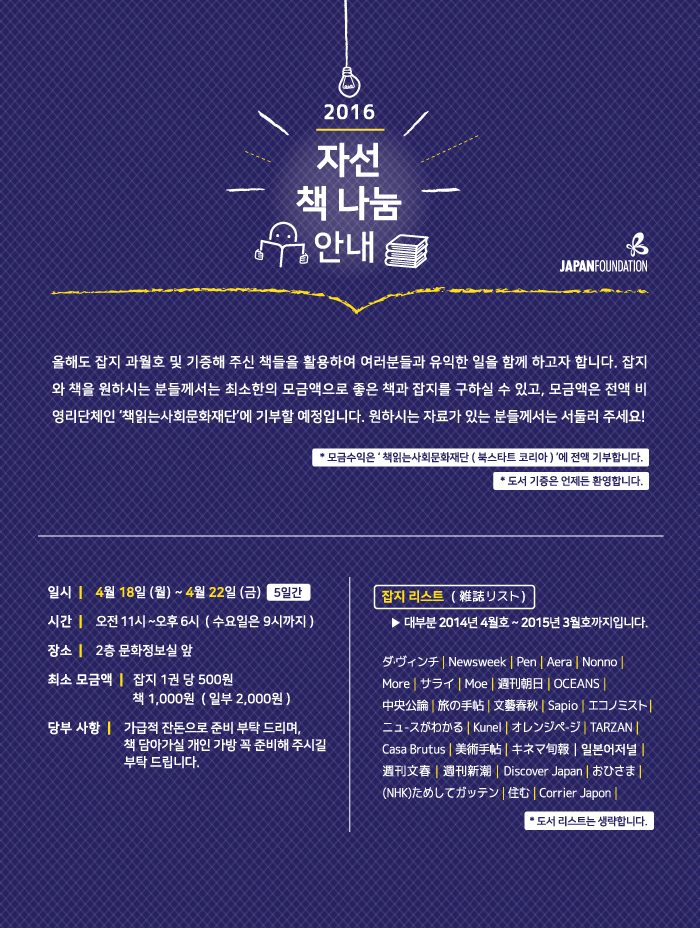 2016

자선
책 나눔
안내

JAPANFOUNDATION

올해도 잡지 과월호 및 기증해 주신 책들을 활용하여 여러분들과 유익한 일을 함께 하고자 합니다. 잡지와 책을 원하시는 분들께서는 최소한의 모금액으로 좋은 책과 잡지를 구하실 수 있고, 모금액은 전액 비영리단체인 '책읽는사회문화재단'에 기부할 예정입니다. 원하시는 자료가 있는 분들께서는 서둘러 주세요!

* 모금수익은 ' 책읽는사회문화재단 ( 북스타트 코리아 ) '에 전액 기부합니다.

* 도서 기증은 언제든 환영합니다.

일시 | 4월 18일 (월) ~ 4월 22일 (금) 5일간

시간 | 오전 11시 ~오후 6시 ( 수요일은 9시까지 )

장소 | 2층 문화정보실 앞

최소 모금액 | 잡지 1권 당 500원
책 1,000원 ( 일부 2,000원 )

당부 사항 | 가급적 잔돈으로 준비 부탁 드리며, 책 담아가실 개인 가방 꼭 준비해 주시길 부탁 드립니다.

잡지 리스트 ( 雑誌リスト )

▶ 대부분 2014년 4월호 ~ 2015년 3월호까지입니다.

ダ·ヴィンチ | Newsweek | Pen | Aera | Nonno | More | サライ | Moe | 週刊朝日 | OCEANS | 中央公論 | 旅の手帖 | 文藝春秋 | Sapio | エコノミスト | ニュ-スがわかる | Kunel | オレンジペ-ジ | TARZAN | Casa Brutus | 美術手帖 | キネマ旬報 | 일본어저널 | 週刊文春 | 週刊新潮 | Discover Japan | おひさま | (NHK)ためしてガッテン | 住む | Corrier Japon |

* 도서 리스트는 생략합니다.